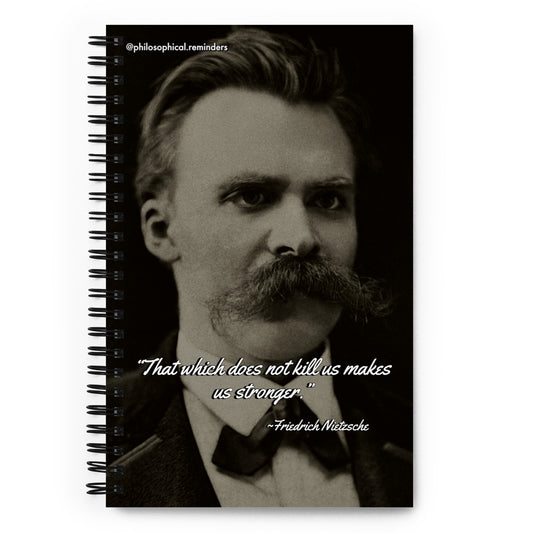 @philosophical.reminders

"That which does not kill us makes us stronger."

~Friedrich Nietzsche